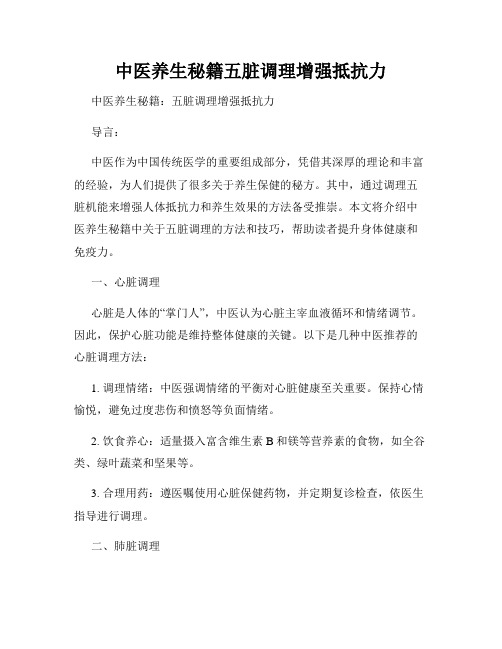 中医养生秘籍五脏调理增强抵抗力

中医养生秘籍：五脏调理增强抵抗力

导言：

中医作为中国传统医学的重要组成部分，凭借其深厚的理论和丰富的经验，为人们提供了很多关于养生保健的秘方。其中，通过调理五脏机能来增强人体抵抗力和养生效果的方法备受推崇。本文将介绍中医养生秘籍中关于五脏调理的方法和技巧，帮助读者提升身体健康和免疫力。

一、心脏调理

心脏是人体的“掌门人”，中医认为心脏主宰血液循环和情绪调节。因此，保护心脏功能是维持整体健康的关键。以下是几种中医推荐的心脏调理方法：

1. 调理情绪：中医强调情绪的平衡对心脏健康至关重要。保持心情愉悦，避免过度悲伤和愤怒等负面情绪。

2. 饮食养心：适量摄入富含维生素 B 和镁等营养素的食物，如全谷类、绿叶蔬菜和坚果等。

3. 合理用药：遵医嘱使用心脏保健药物，并定期复诊检查，依医生指导进行调理。

二、肺脏调理